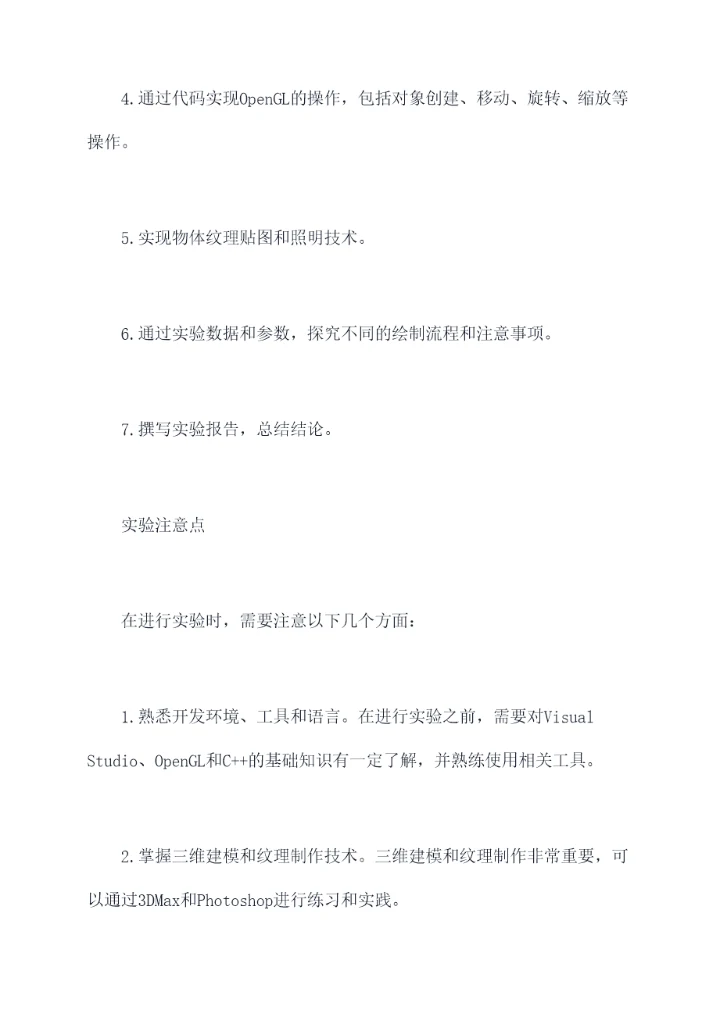 4.通过代码实现OpenGL的操作，包括对象创建、移动、旋转、缩放等操作。

5.实现物体纹理贴图和照明技术。

6.通过实验数据和参数，探究不同的绘制流程和注意事项。

7.撰写实验报告，总结结论。

实验注意点

在进行实验时，需要注意以下几个方面：

1.熟悉开发环境、工具和语言。在进行实验之前，需要对Visual Studio、OpenGL和C++的基础知识有一定了解，并熟练使用相关工具。

2.掌握三维建模和纹理制作技术。三维建模和纹理制作非常重要，可以通过3DMax和Photoshop进行练习和实践。